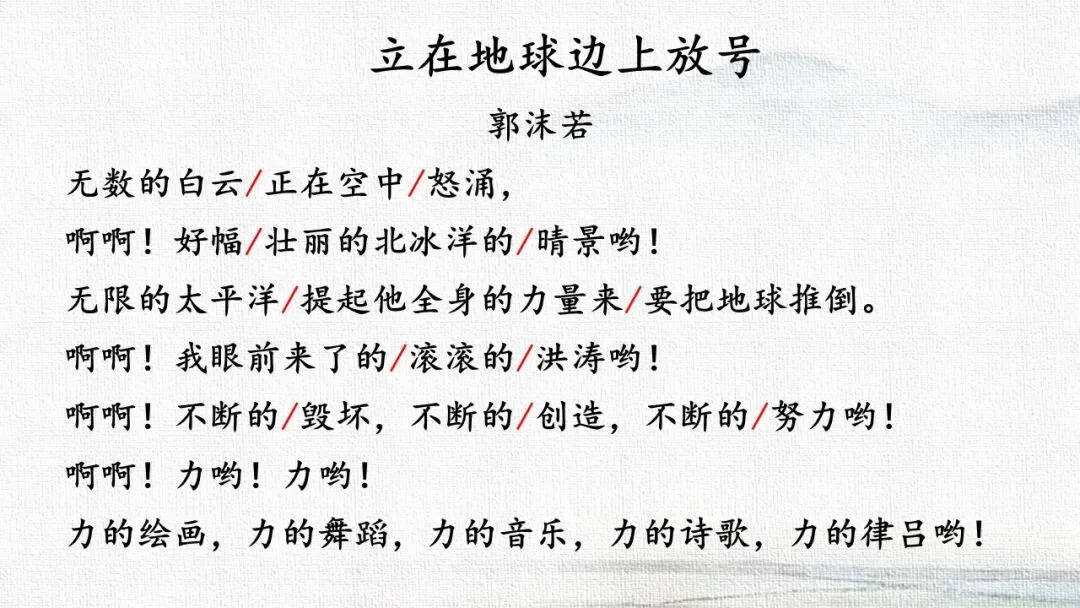 立在地球边上放号

郭沫若

无数的白云/正在空中/怒涌，

啊啊！好幅/壮丽的北冰洋的/晴景哟！

无限的太平洋/提起他全身的力量来/要把地球推倒。

啊啊！我眼前来了的/滚滚的/洪涛哟！

啊啊！不断的/毁坏，不断的/创造，不断的/努力哟！

啊啊！力哟！力哟！

力的绘画，力的舞蹈，力的音乐，力的诗歌，力的律吕哟！